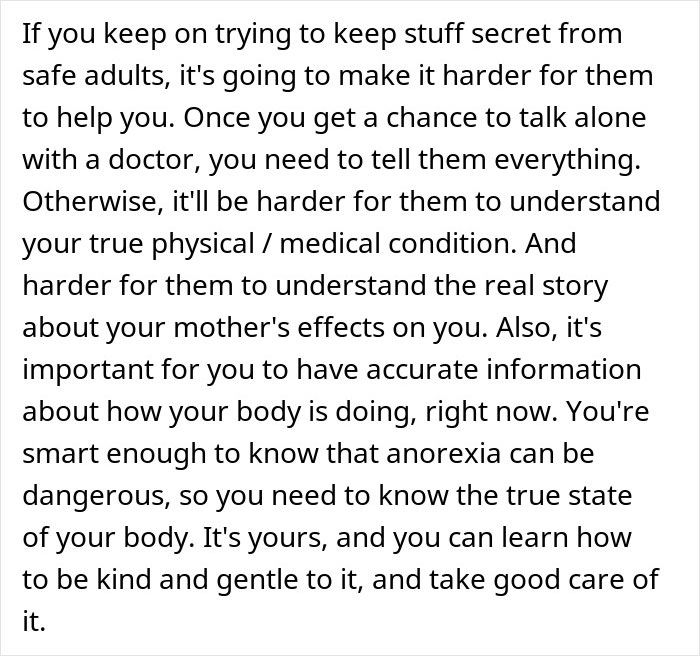 If you keep on trying to keep stuff secret from safe adults, it's going to make it harder for them to help you. Once you get a chance to talk alone with a doctor, you need to tell them everything. Otherwise, it'll be harder for them to understand your true physical / medical condition. And harder for them to understand the real story about your mother's effects on you. Also, it's important for you to have accurate information about how your body is doing, right now. You're smart enough to know that anorexia can be dangerous, so you need to know the true state of your body. It's yours, and you can learn how to be kind and gentle to it, and take good care of it.